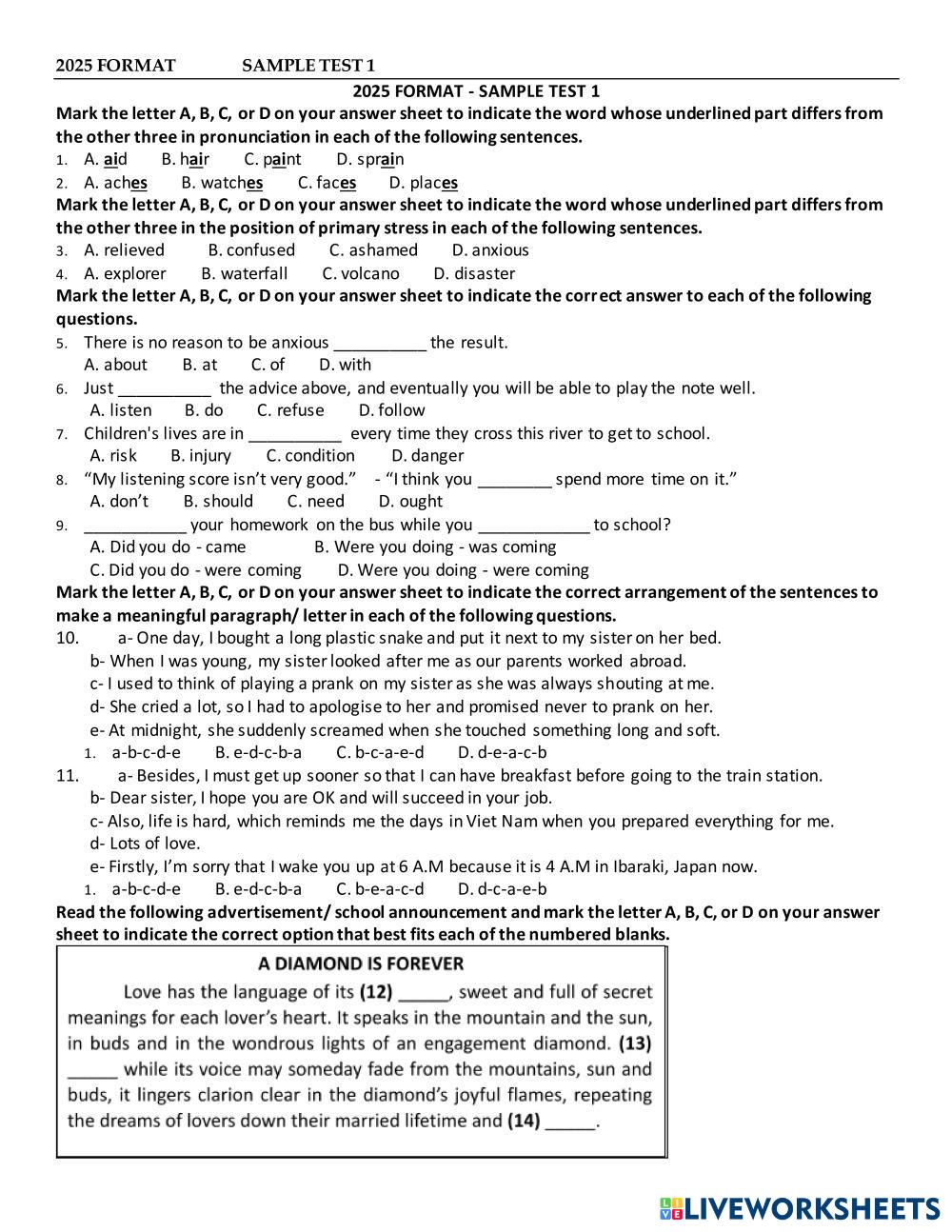 2025 FORMAT SAMPLE TEST 1

2025 FORMAT - SAMPLE TEST 1

Mark the letter A, B, C, or D on your answer sheet to indicate the word whose underlined part differs from the other three in pronunciation in each of the following sentences.

1. A. aid B. hair C. paint D. sprain
2. A. aches B. watches C. faces D. places

Mark the letter A, B, C, or D on your answer sheet to indicate the word whose underlined part differs from the other three in the position of primary stress in each of the following sentences.

3. A. relieved B. confused C. ashamed D. anxious
4. A. explorer B. waterfall C. volcano D. disaster

Mark the letter A, B, C, or D on your answer sheet to indicate the correct answer to each of the following questions.

5. There is no reason to be anxious __________ the result.
A. about B. at C. of D. with
6. Just __________ the advice above, and eventually you will be able to play the note well.
A. listen B. do C. refuse D. follow
7. Children's lives are in __________ every time they cross this river to get to school.
A. risk B. injury C. condition D. danger
8. “My listening score isn’t very good.” - “I think you ________ spend more time on it.”
A. don’t B. should C. need D. ought
9. ___________ your homework on the bus while you ____________ to school?
A. Did you do - came B. Were you doing - was coming
C. Did you do - were coming D. Were you doing - were coming

Mark the letter A, B, C, or D on your answer sheet to indicate the correct arrangement of the sentences to make a meaningful paragraph/ letter in each of the following questions.

10. a- One day, I bought a long plastic snake and put it next to my sister on her bed.
b- When I was young, my sister looked after me as our parents worked abroad.
c- I used to think of playing a prank on my sister as she was always shouting at me.
d- She cried a lot, so I had to apologise to her and promised never to prank on her.
e- At midnight, she suddenly screamed when she touched something long and soft.
1. a-b-c-d-e B. e-d-c-b-a C. b-c-a-e-d D. d-e-a-c-b
11. a- Besides, I must get up sooner so that I can have breakfast before going to the train station.
b- Dear sister, I hope you are OK and will succeed in your job.
c- Also, life is hard, which reminds me the days in Viet Nam when you prepared everything for me.
d- Lots of love.
e- Firstly, I’m sorry that I wake you up at 6 A.M because it is 4 A.M in Ibaraki, Japan now.
1. a-b-c-d-e B. e-d-c-b-a C. b-e-a-c-d D. d-c-a-e-b

Read the following advertisement/ school announcement and mark the letter A, B, C, or D on your answer sheet to indicate the correct option that best fits each of the numbered blanks.

A DIAMOND IS FOREVER

Love has the language of its (12) _____, sweet and full of secret meanings for each lover’s heart. It speaks in the mountain and the sun, in buds and in the wondrous lights of an engagement diamond. (13) _____ while its voice may someday fade from the mountains, sun and buds, it lingers clarion clear in the diamond’s joyful flames, repeating the dreams of lovers down their married lifetime and (14) _____.

LIVEWORKSHEETS